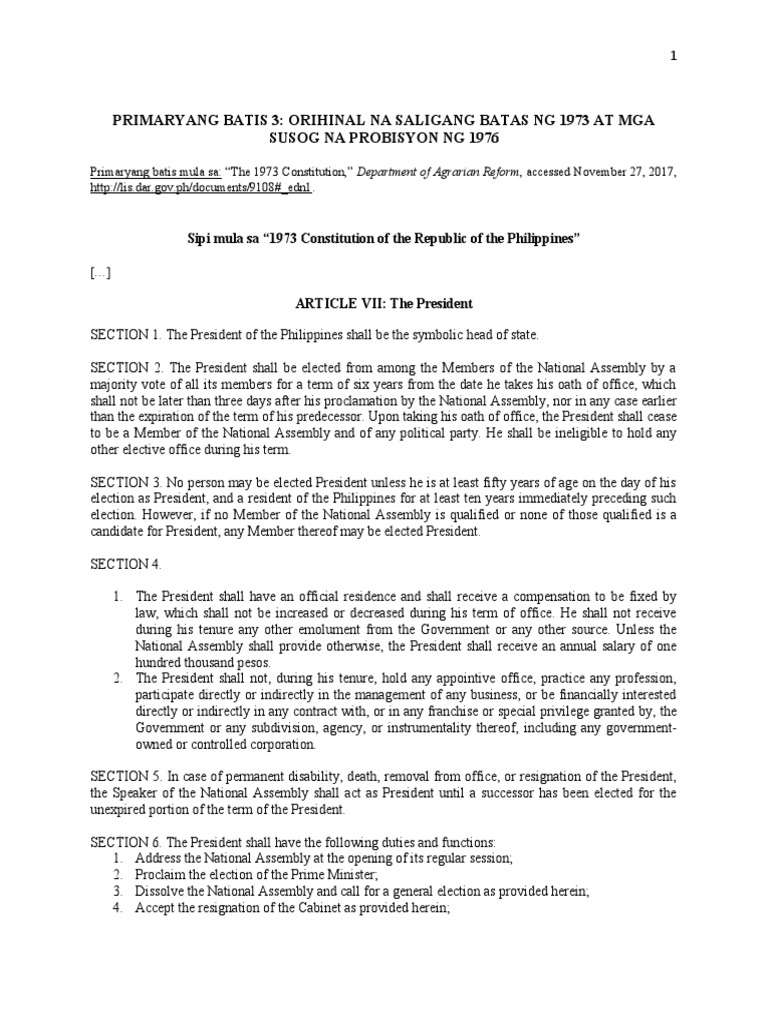 1

PRIMARYANG BATIS 3: ORIHINAL NA SALIGANG BATAS NG 1973 AT MGA SUSOG NA PROBISYON NG 1976

Primaryang batis mula sa: "The 1973 Constitution," Department of Agrarian Reform, accessed November 27, 2017, http://lis.dar.gov.ph/documents/9108#_edn1.

Sipi mula sa "1973 Constitution of the Republic of the Philippines"

[…]

ARTICLE VII: The President

SECTION 1. The President of the Philippines shall be the symbolic head of state.

SECTION 2. The President shall be elected from among the Members of the National Assembly by a majority vote of all its members for a term of six years from the date he takes his oath of office, which shall not be later than three days after his proclamation by the National Assembly, nor in any case earlier than the expiration of the term of his predecessor. Upon taking his oath of office, the President shall cease to be a Member of the National Assembly and of any political party. He shall be ineligible to hold any other elective office during his term.

SECTION 3. No person may be elected President unless he is at least fifty years of age on the day of his election as President, and a resident of the Philippines for at least ten years immediately preceding such election. However, if no Member of the National Assembly is qualified or none of those qualified is a candidate for President, any Member thereof may be elected President.

SECTION 4.

1. The President shall have an official residence and shall receive a compensation to be fixed by law, which shall not be increased or decreased during his term of office. He shall not receive during his tenure any other emolument from the Government or any other source. Unless the National Assembly shall provide otherwise, the President shall receive an annual salary of one hundred thousand pesos.
2. The President shall not, during his tenure, hold any appointive office, practice any profession, participate directly or indirectly in the management of any business, or be financially interested directly or indirectly in any contract with, or in any franchise or special privilege granted by, the Government or any subdivision, agency, or instrumentality thereof, including any government-owned or controlled corporation.

SECTION 5. In case of permanent disability, death, removal from office, or resignation of the President, the Speaker of the National Assembly shall act as President until a successor has been elected for the unexpired portion of the term of the President.

SECTION 6. The President shall have the following duties and functions:
1. Address the National Assembly at the opening of its regular session;
2. Proclaim the election of the Prime Minister;
3. Dissolve the National Assembly and call for a general election as provided herein;
4. Accept the resignation of the Cabinet as provided herein;